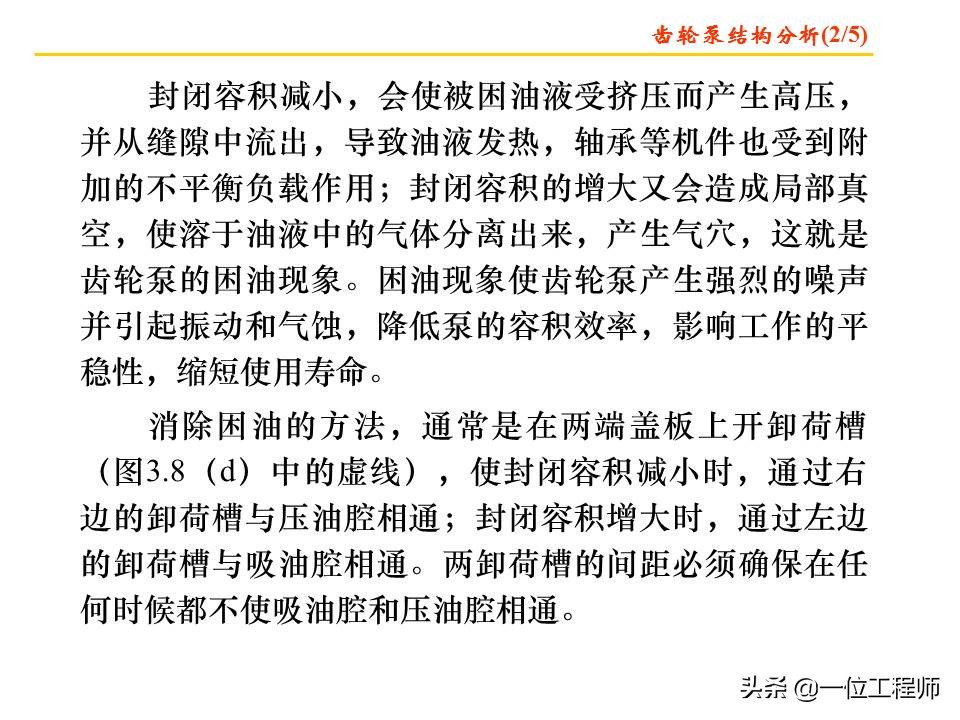 齿轮泵结构分析(2/5)

封闭容积减小，会使被困油液受挤压而产生高压，并从缝隙中流出，导致油液发热，轴承等机件也受到附加的不平衡负载作用；封闭容积的增大又会造成局部真空，使溶于油液中的气体分离出来，产生气穴，这就是齿轮泵的困油现象。困油现象使齿轮泵产生强烈的噪声并引起振动和气蚀，降低泵的容积效率，影响工作的平稳性，缩短使用寿命。

消除困油的方法，通常是在两端盖板上开卸荷槽（图3.8（d）中的虚线），使封闭容积减小时，通过右边的卸荷槽与压油腔相通；封闭容积增大时，通过左边的卸荷槽与吸油腔相通。两卸荷槽的间距必须确保在任何时候都不使吸油腔和压油腔相通。

头条 @一位工程师